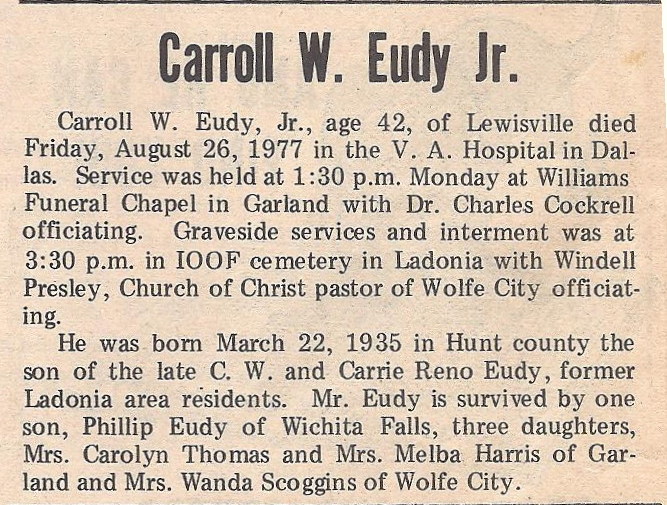 Carroll W. Eudy Jr.

Carroll W. Eudy, Jr., age 42, of Lewisville died Friday, August 26, 1977 in the V. A. Hospital in Dallas. Service was held at 1:30 p.m. Monday at Williams Funeral Chapel in Garland with Dr. Charles Cockrell officiating. Graveside services and interment was at 3:30 p.m. in IOOF cemetery in Ladonia with Windell Presley, Church of Christ pastor of Wolfe City officiating.

He was born March 22, 1935 in Hunt county the son of the late C. W. and Carrie Reno Eudy, former Ladonia area residents. Mr. Eudy is survived by one son, Phillip Eudy of Wichita Falls, three daughters, Mrs. Carolyn Thomas and Mrs. Melba Harris of Garland and Mrs. Wanda Scoggins of Wolfe City.